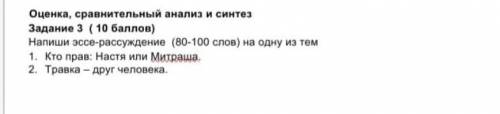 Оценка, сравнительный анализ и синтез
Задание 3 ( 10 баллов)
Напиши эссе-рассуждение (80-100 слов) на одну из тем
1. Кто прав: Настя или Митраша.
2. Травка – друг человека.